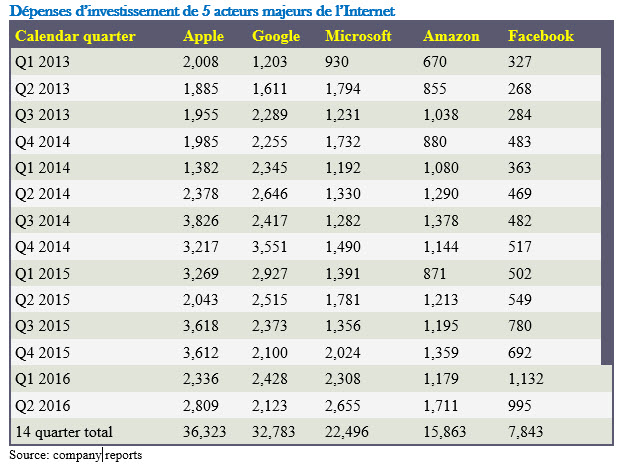 Dépenses d'investissement de 5 acteurs majeurs de l'Internet

| Calendar quarter | Apple | Google | Microsoft | Amazon | Facebook |
|---|---|---|---|---|---|
| Q1 2013 | 2,008 | 1,203 | 930 | 670 | 327 |
| Q2 2013 | 1,885 | 1,611 | 1,794 | 855 | 268 |
| Q3 2013 | 1,955 | 2,289 | 1,231 | 1,038 | 284 |
| Q4 2014 | 1,985 | 2,255 | 1,732 | 880 | 483 |
| Q1 2014 | 1,382 | 2,345 | 1,192 | 1,080 | 363 |
| Q2 2014 | 2,378 | 2,646 | 1,330 | 1,290 | 469 |
| Q3 2014 | 3,826 | 2,417 | 1,282 | 1,378 | 482 |
| Q4 2014 | 3,217 | 3,551 | 1,490 | 1,144 | 517 |
| Q1 2015 | 3,269 | 2,927 | 1,391 | 871 | 502 |
| Q2 2015 | 2,043 | 2,515 | 1,781 | 1,213 | 549 |
| Q3 2015 | 3,618 | 2,373 | 1,356 | 1,195 | 780 |
| Q4 2015 | 3,612 | 2,100 | 2,024 | 1,359 | 692 |
| Q1 2016 | 2,336 | 2,428 | 2,308 | 1,179 | 1,132 |
| Q2 2016 | 2,809 | 2,123 | 2,655 | 1,711 | 995 |
| 14 quarter total | 36,323 | 32,783 | 22,496 | 15,863 | 7,843 |

Source: company reports